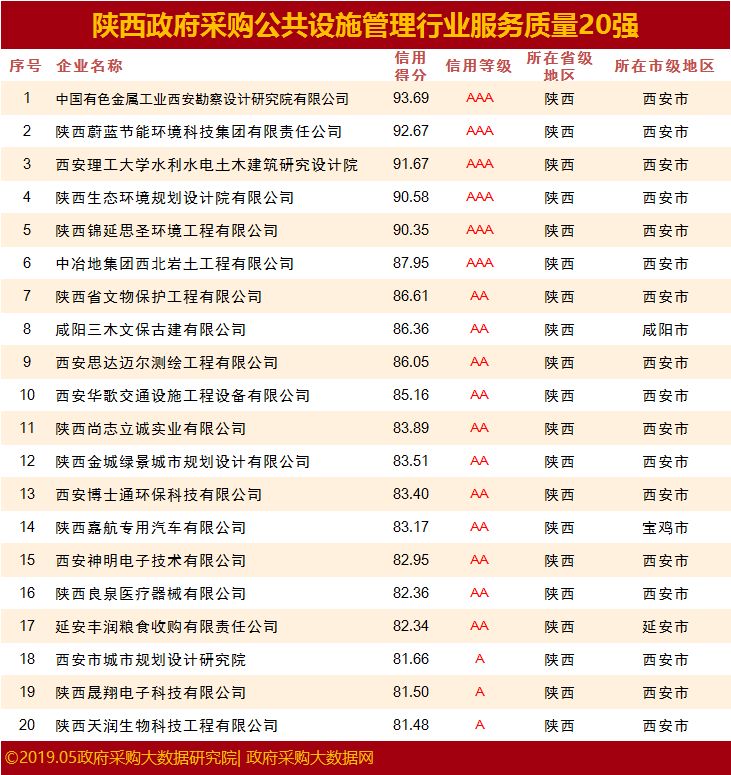 陕西政府采购公共设施管理行业服务质量20强

| 序号 | 企业名称 | 信用得分 | 信用等级 | 所在省级地区 | 所在市级地区 |
|---|---|---|---|---|---|
| 1 | 中国有色金属工业西安勘察设计研究院有限公司 | 93.69 | AAA | 陕西 | 西安市 |
| 2 | 陕西蔚蓝节能环境科技集团有限责任公司 | 92.67 | AAA | 陕西 | 西安市 |
| 3 | 西安理工大学水利水电土木建筑研究设计院 | 91.67 | AAA | 陕西 | 西安市 |
| 4 | 陕西生态环境规划设计院有限公司 | 90.58 | AAA | 陕西 | 西安市 |
| 5 | 陕西锦延思圣环境工程有限公司 | 90.35 | AAA | 陕西 | 西安市 |
| 6 | 中冶地集团西北岩土工程有限公司 | 87.95 | AAA | 陕西 | 西安市 |
| 7 | 陕西省文物保护工程有限公司 | 86.61 | AA | 陕西 | 西安市 |
| 8 | 咸阳三木文保古建有限公司 | 86.36 | AA | 陕西 | 咸阳市 |
| 9 | 西安思达迈尔测绘工程有限公司 | 86.05 | AA | 陕西 | 西安市 |
| 10 | 西安华歌交通设施工程设备有限公司 | 85.16 | AA | 陕西 | 西安市 |
| 11 | 陕西尚志立诚实业有限公司 | 83.89 | AA | 陕西 | 西安市 |
| 12 | 陕西金城绿景城市规划设计有限公司 | 83.51 | AA | 陕西 | 西安市 |
| 13 | 西安博士通环保科技有限公司 | 83.40 | AA | 陕西 | 西安市 |
| 14 | 陕西嘉航专用汽车有限公司 | 83.17 | AA | 陕西 | 宝鸡市 |
| 15 | 西安神明电子技术有限公司 | 82.95 | AA | 陕西 | 西安市 |
| 16 | 陕西良泉医疗器械有限公司 | 82.36 | AA | 陕西 | 西安市 |
| 17 | 延安丰润粮食收购有限责任公司 | 82.34 | AA | 陕西 | 延安市 |
| 18 | 西安市城市规划设计研究院 | 81.66 | A | 陕西 | 西安市 |
| 19 | 陕西晟翔电子科技有限公司 | 81.50 | A | 陕西 | 西安市 |
| 20 | 陕西天润生物科技工程有限公司 | 81.48 | A | 陕西 | 西安市 |

©2019.05政府采购大数据研究院| 政府采购大数据网